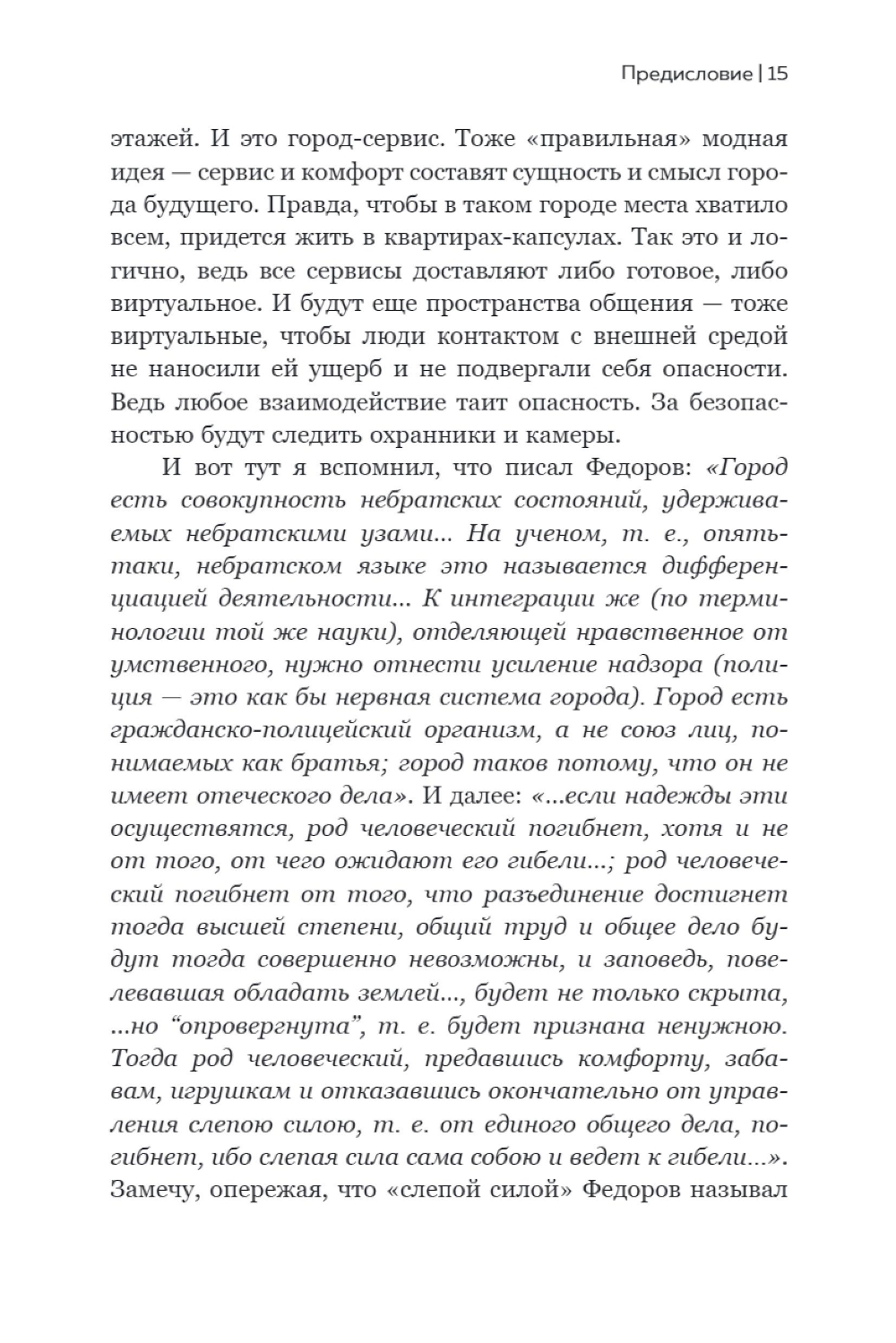 Предисловие | 15

этажей. И это город-сервис. Тоже «правильная» модная идея — сервис и комфорт составят сущность и смысл города будущего. Правда, чтобы в таком городе места хватило всем, придется жить в квартирах-капсулах. Так это и логично, ведь все сервисы доставляют либо готовое, либо виртуальное. И будут еще пространства общения — тоже виртуальные, чтобы люди контактом с внешней средой не наносили ей ущерб и не подвергали себя опасности. Ведь любое взаимодействие таит опасность. За безопасностью будут следить охранники и камеры.

И вот тут я вспомнил, что писал Федоров: «Город есть совокупность небратских состояний, удерживаемых небратскими узами... На ученом, т. е., опять-таки, небратском языке это называется дифференциацией деятельности... К интеграции же (по терминологии той же науки), отделяющей нравственное от умственного, нужно отнести усиление надзора (полиция — это как бы нервная система города). Город есть гражданско-полицейский организм, а не союз лиц, понимаемых как братья; город таков потому, что он не имеет отеческого дела». И далее: «...если надежды эти осуществятся, род человеческий погибнет, хотя и не от того, от чего ожидают его гибели...; род человеческий погибнет от того, что разъединение достигнет тогда высшей степени, общий труд и общее дело будут тогда совершенно невозможны, и заповедь, повелевавшая обладать землей..., будет не только скрыта, ...но “опровергнута”, т. е. будет признана ненужною. Тогда род человеческий, предавшись комфорту, забавам, игрушкам и отказавшись окончательно от управления слепою силою, т. е. от единого общего дела, погибнет, ибо слепая сила сама собою и ведет к гибели...». Замечу, опережая, что «слепой силой» Федоров называл